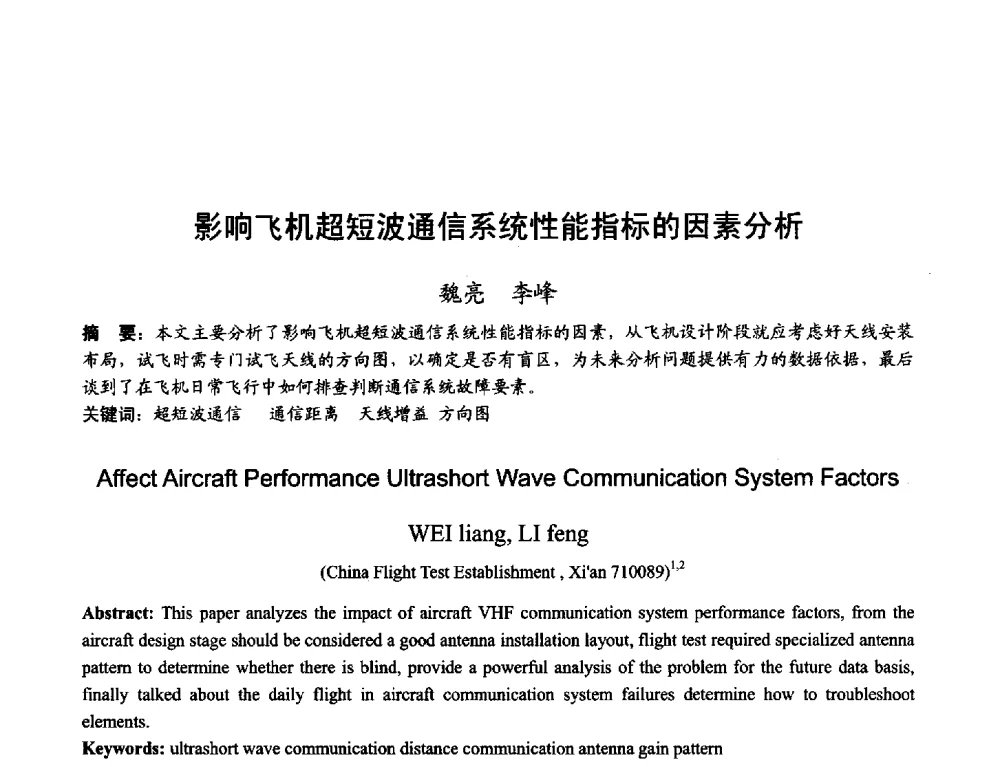 影响飞机超短波通信系统性能指标的因素分析

魏亮　李峰

摘　要：本文主要分析了影响飞机超短波通信系统性能指标的因素，从飞机设计阶段就应考虑好天线安装布局，试飞时需专门试飞天线的方向图，以确定是否有盲区，为未来分析问题提供有力的数据依据，最后谈到了在飞机日常飞行中如何排查判断通信系统故障要素。

关键词：超短波通信　通信距离　天线增益　方向图

Affect Aircraft Performance Ultrashort Wave Communication System Factors

WEI liang, LI feng

(China Flight Test Establishment , Xi'an 710089)$^{1,2}$

Abstract: This paper analyzes the impact of aircraft VHF communication system performance factors, from the aircraft design stage should be considered a good antenna installation layout, flight test required specialized antenna pattern to determine whether there is blind, provide a powerful analysis of the problem for the future data basis, finally talked about the daily flight in aircraft communication system failures determine how to troubleshoot elements.

Keywords: ultrashort wave communication distance communication antenna gain pattern